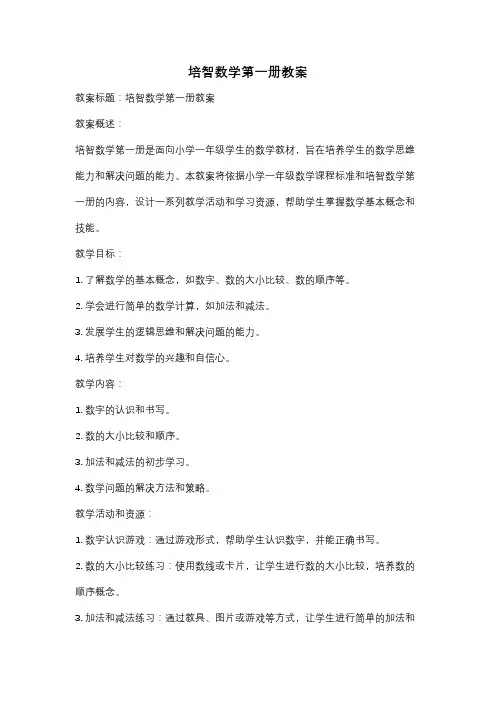 培智数学第一册教案

教案标题：培智数学第一册教案

教案概述：

培智数学第一册是面向小学一年级学生的数学教材，旨在培养学生的数学思维能力和解决问题的能力。本教案将依据小学一年级数学课程标准和培智数学第一册的内容，设计一系列教学活动和学习资源，帮助学生掌握数学基本概念和技能。

教学目标：

1. 了解数学的基本概念，如数字、数的大小比较、数的顺序等。

2. 学会进行简单的数学计算，如加法和减法。

3. 发展学生的逻辑思维和解决问题的能力。

4. 培养学生对数学的兴趣和自信心。

教学内容：

1. 数字的认识和书写。

2. 数的大小比较和顺序。

3. 加法和减法的初步学习。

4. 数学问题的解决方法和策略。

教学活动和资源：

1. 数字认识游戏：通过游戏形式，帮助学生认识数字，并能正确书写。

2. 数的大小比较练习：使用数线或卡片，让学生进行数的大小比较，培养数的顺序概念。

3. 加法和减法练习：通过教具、图片或游戏等方式，让学生进行简单的加法和